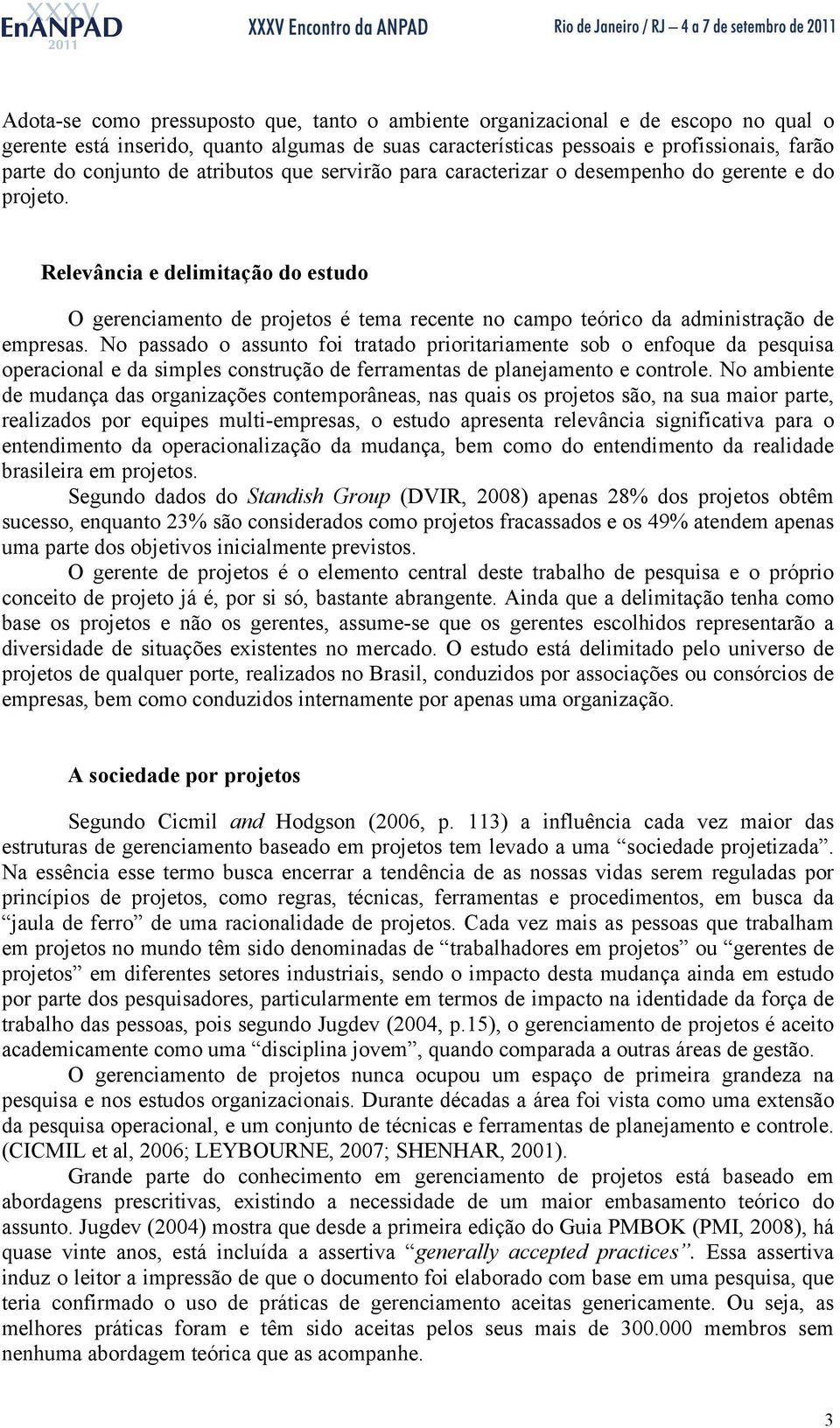 XXXV EnANPAD 2011 XXXV Encontro da ANPAD Rio de Janeiro / RJ – 4 a 7 de setembro de 2011

Adota-se como pressuposto que, tanto o ambiente organizacional e de escopo no qual o gerente está inserido, quanto algumas de suas características pessoais e profissionais, farão parte do conjunto de atributos que servirão para caracterizar o desempenho do gerente e do projeto.

Relevância e delimitação do estudo

O gerenciamento de projetos é tema recente no campo teórico da administração de empresas. No passado o assunto foi tratado prioritariamente sob o enfoque da pesquisa operacional e da simples construção de ferramentas de planejamento e controle. No ambiente de mudança das organizações contemporâneas, nas quais os projetos são, na sua maior parte, realizados por equipes multi-empresas, o estudo apresenta relevância significativa para o entendimento da operacionalização da mudança, bem como do entendimento da realidade brasileira em projetos.

Segundo dados do Standish Group (DVIR, 2008) apenas 28% dos projetos obtêm sucesso, enquanto 23% são considerados como projetos fracassados e os 49% atendem apenas uma parte dos objetivos inicialmente previstos.

O gerente de projetos é o elemento central deste trabalho de pesquisa e o próprio conceito de projeto já é, por si só, bastante abrangente. Ainda que a delimitação tenha como base os projetos e não os gerentes, assume-se que os gerentes escolhidos representarão a diversidade de situações existentes no mercado. O estudo está delimitado pelo universo de projetos de qualquer porte, realizados no Brasil, conduzidos por associações ou consórcios de empresas, bem como conduzidos internamente por apenas uma organização.

A sociedade por projetos

Segundo Cicmil and Hodgson (2006, p. 113) a influência cada vez maior das estruturas de gerenciamento baseado em projetos tem levado a uma “sociedade projetizada”. Na essência esse termo busca encerrar a tendência de as nossas vidas serem reguladas por princípios de projetos, como regras, técnicas, ferramentas e procedimentos, em busca da “jaula de ferro” de uma racionalidade de projetos. Cada vez mais as pessoas que trabalham em projetos no mundo têm sido denominadas de “trabalhadores em projetos” ou “gerentes de projetos” em diferentes setores industriais, sendo o impacto desta mudança ainda em estudo por parte dos pesquisadores, particularmente em termos de impacto na identidade da força de trabalho das pessoas, pois segundo Jugdev (2004, p.15), o gerenciamento de projetos é aceito academicamente como uma “disciplina jovem”, quando comparada a outras áreas de gestão.

O gerenciamento de projetos nunca ocupou um espaço de primeira grandeza na pesquisa e nos estudos organizacionais. Durante décadas a área foi vista como uma extensão da pesquisa operacional, e um conjunto de técnicas e ferramentas de planejamento e controle. (CICMIL et al, 2006; LEYBOURNE, 2007; SHENHAR, 2001).

Grande parte do conhecimento em gerenciamento de projetos está baseado em abordagens prescritivas, existindo a necessidade de um maior embasamento teórico do assunto. Jugdev (2004) mostra que desde a primeira edição do Guia PMBOK (PMI, 2008), há quase vinte anos, está incluída a assertiva “generally accepted practices”. Essa assertiva induz o leitor a impressão de que o documento foi elaborado com base em uma pesquisa, que teria confirmado o uso de práticas de gerenciamento aceitas genericamente. Ou seja, as melhores práticas foram e têm sido aceitas pelos seus mais de 300.000 membros sem nenhuma abordagem teórica que as acompanhe.

3